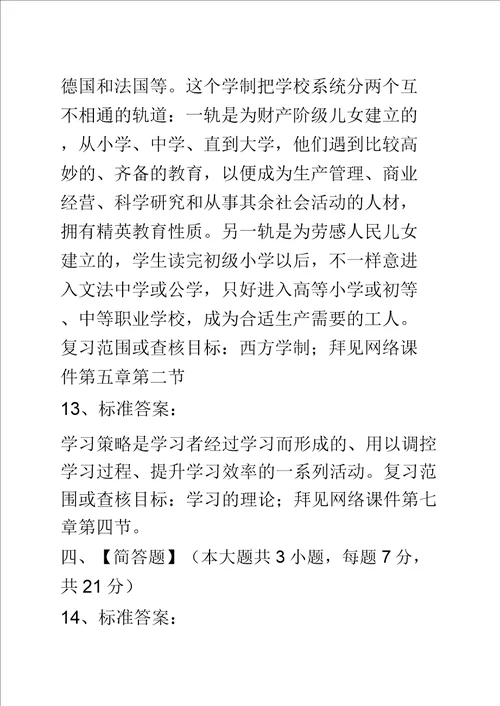 德国和法国等。这个学制把学校系统分两个互不相通的轨道：一轨是为财产阶级儿女建立的，从小学、中学、直到大学，他们遇到比较高妙的、齐备的教育，以便成为生产管理、商业经营、科学研究和从事其余社会活动的人材，拥有精英教育性质。另一轨是为劳感人民儿女建立的，学生读完初级小学以后，不一样意进入文法中学或公学，只好进入高等小学或初等、中等职业学校，成为合适生产需要的工人。复习范围或查核目标：西方学制；拜见网络课件第五章第二节

13、标准答案：

学习策略是学习者经过学习而形成的、用以调控学习过程、提升学习效率的一系列活动。复习范围或查核目标：学习的理论；拜见网络课件第七章第四节。

四、【简答题】（本大题共 3 小题，每题 7 分，共 21 分）

14、标准答案：